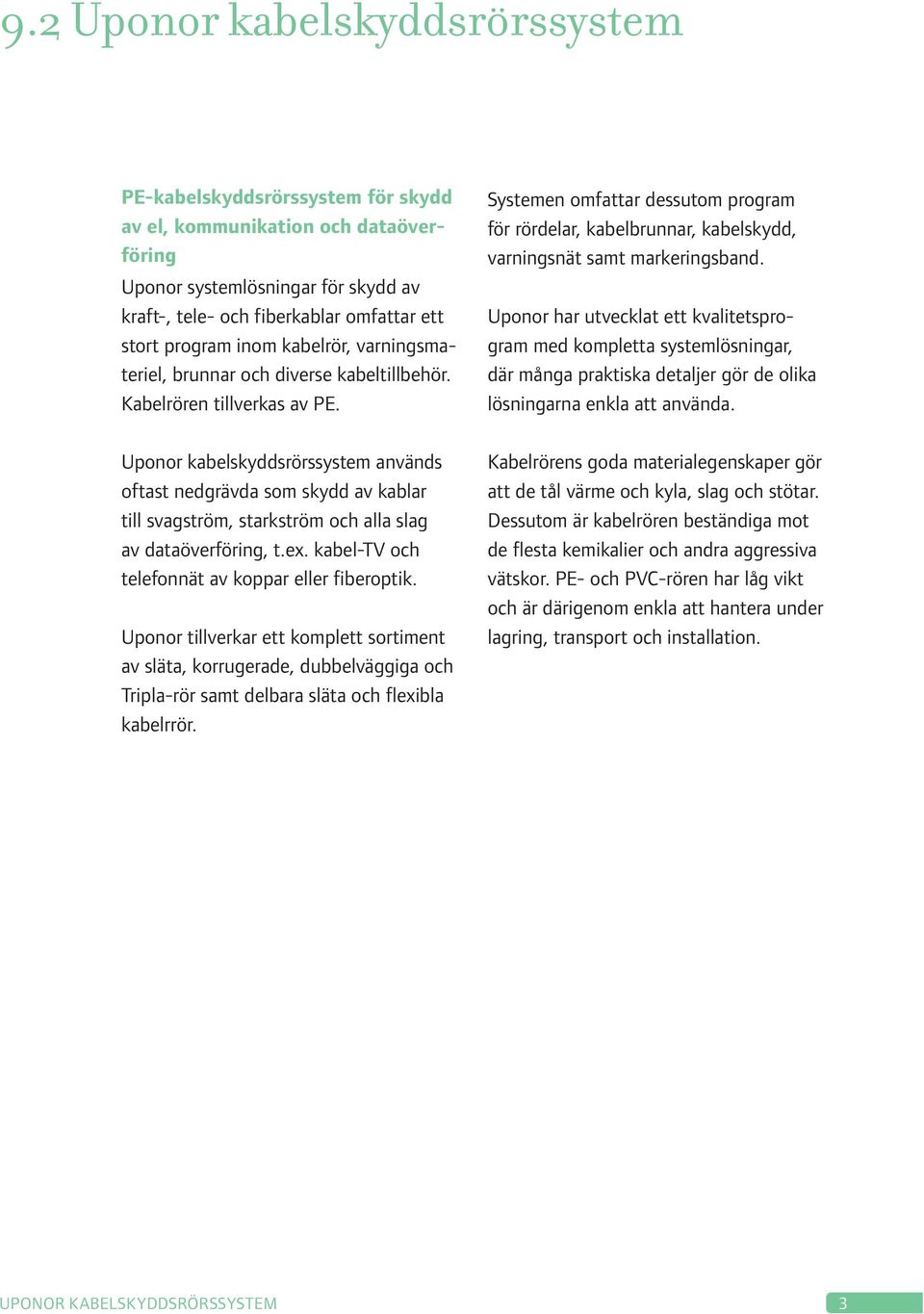 9.2 Uponor kabelskyddsrörssystem

PE-kabelskyddsrörssystem för skydd av el, kommunikation och dataöverföring

Uponor systemlösningar för skydd av kraft-, tele- och fiberkablar omfattar ett stort program inom kabelrör, varningsmateriel, brunnar och diverse kabeltillbehör. Kabelrören tillverkas av PE.

Uponor kabelskyddsrörssystem används oftast nedgrävda som skydd av kablar till svagström, starkström och alla slag av dataöverföring, t.ex. kabel-TV och telefonnät av koppar eller fiberoptik.

Uponor tillverkar ett komplett sortiment av släta, korrugerade, dubbelväggiga och Tripla-rör samt delbara släta och flexibla kabelrrör.

Systemen omfattar dessutom program för rördelar, kabelbrunnar, kabelskydd, varningsnät samt markeringsband.

Uponor har utvecklat ett kvalitetsprogram med kompletta systemlösningar, där många praktiska detaljer gör de olika lösningarna enkla att använda.

Kabelrörens goda materialegenskaper gör att de tål värme och kyla, slag och stötar. Dessutom är kabelrören beständiga mot de flesta kemikalier och andra aggressiva vätskor. PE- och PVC-rören har låg vikt och är därigenom enkla att hantera under lagring, transport och installation.

UPONOR KABELSKYDDSRÖRSSYSTEM 3